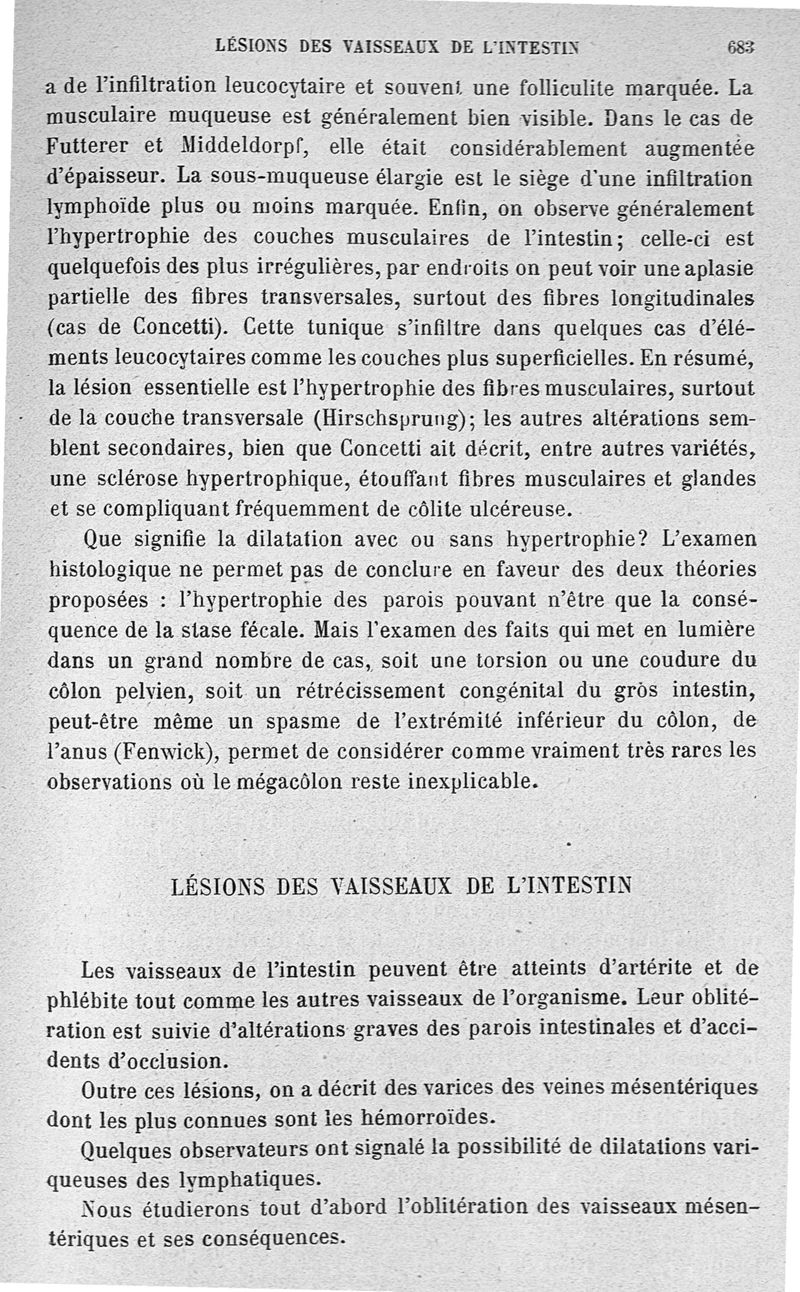 LÉSIONS DES VAISSEAUX DE L'INTESTIN 683

a de l'infiltration leucocytaire et souvent une folliculite marquée. La musculaire muqueuse est généralement bien visible. Dans le cas de Futterer et Middeldorpf, elle était considérablement augmentée d'épaisseur. La sous-muqueuse élargie est le siège d'une infiltration lymphoïde plus ou moins marquée. Enfin, on observe généralement l'hypertrophie des couches musculaires de l'intestin; celle-ci est quelquefois des plus irrégulières, par endroits on peut voir une aplasie partielle des fibres transversales, surtout des fibres longitudinales (cas de Concetti). Cette tunique s'infiltre dans quelques cas d'éléments leucocytaires comme les couches plus superficielles. En résumé, la lésion essentielle est l'hypertrophie des fibres musculaires, surtout de la couche transversale (Hirschsprung); les autres altérations semblent secondaires, bien que Concetti ait décrit, entre autres variétés, une sclérose hypertrophique, étouffant fibres musculaires et glandes et se compliquant fréquemment de côlite ulcéreuse.

Que signifie la dilatation avec ou sans hypertrophie? L'examen histologique ne permet pas de conclure en faveur des deux théories proposées : l'hypertrophie des parois pouvant n'être que la conséquence de la stase fécale. Mais l'examen des faits qui met en lumière dans un grand nombre de cas, soit une torsion ou une coudure du côlon pelvien, soit un rétrécissement congénital du gros intestin, peut-être même un spasme de l'extrémité inférieur du côlon, de l'anus (Fenwick), permet de considérer comme vraiment très rares les observations où le mégacôlon reste inexplicable.

LÉSIONS DES VAISSEAUX DE L'INTESTIN

Les vaisseaux de l'intestin peuvent être atteints d'artérite et de phlébite tout comme les autres vaisseaux de l'organisme. Leur oblitération est suivie d'altérations graves des parois intestinales et d'accidents d'occlusion.

Outre ces lésions, on a décrit des varices des veines mésentériques dont les plus connues sont les hémorroïdes.

Quelques observateurs ont signalé la possibilité de dilatations variqueuses des lymphatiques.

Nous étudierons tout d'abord l'oblitération des vaisseaux mésentériques et ses conséquences.